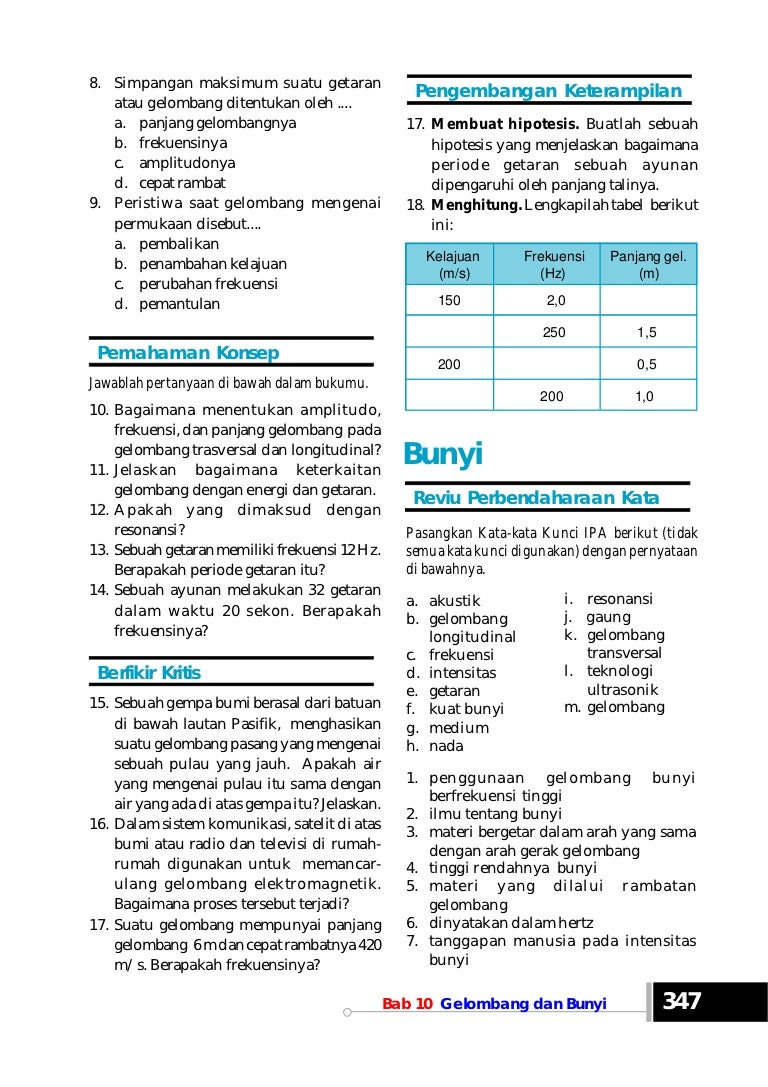 8. Simpangan maksimum suatu getaran atau gelombang ditentukan oleh ....
a. panjang gelombangnya
b. frekuensinya
c. amplitudonya
d. cepat rambat
9. Peristiwa saat gelombang mengenai permukaan disebut....
a. pembalikan
b. penambahan kelajuan
c. perubahan frekuensi
d. pemantulan

Pemahaman Konsep

Jawablah pertanyaan di bawah dalam bukumu.

10. Bagaimana menentukan amplitudo, frekuensi, dan panjang gelombang pada gelombang trasversal dan longitudinal?
11. Jelaskan bagaimana keterkaitan gelombang dengan energi dan getaran.
12. Apakah yang dimaksud dengan resonansi?
13. Sebuah getaran memiliki frekuensi 12 Hz. Berapakah periode getaran itu?
14. Sebuah ayunan melakukan 32 getaran dalam waktu 20 sekon. Berapakah frekuensinya?

Berfikir Kritis

15. Sebuah gempa bumi berasal dari batuan di bawah lautan Pasifik, menghasikan suatu gelombang pasang yang mengenai sebuah pulau yang jauh. Apakah air yang mengenai pulau itu sama dengan air yang ada di atas gempa itu? Jelaskan.
16. Dalam sistem komunikasi, satelit di atas bumi atau radio dan televisi di rumah-rumah digunakan untuk memancar-ulang gelombang elektromagnetik. Bagaimana proses tersebut terjadi?
17. Suatu gelombang mempunyai panjang gelombang 6 m dan cepat rambatnya 420 m/s. Berapakah frekuensinya?

Pengembangan Keterampilan

17. Membuat hipotesis. Buatlah sebuah hipotesis yang menjelaskan bagaimana periode getaran sebuah ayunan dipengaruhi oleh panjang talinya.
18. Menghitung. Lengkapilah tabel berikut ini:

| Kelajuan (m/s) | Frekuensi (Hz) | Panjang gel. (m) |
|---|---|---|
| 150 | 2,0 | |
| | 250 | 1,5 |
| 200 | | 0,5 |
| | 200 | 1,0 |

Bunyi

Reviu Perbendaharaan Kata

Pasangkan Kata-kata Kunci IPA berikut (tidak semua kata kunci digunakan) dengan pernyataan di bawahnya.

a. akustik
b. gelombang longitudinal
c. frekuensi
d. intensitas
e. getaran
f. kuat bunyi
g. medium
h. nada
i. resonansi
j. gaung
k. gelombang transversal
l. teknologi ultrasonik
m. gelombang

1. penggunaan gelombang bunyi berfrekuensi tinggi
2. ilmu tentang bunyi
3. materi bergetar dalam arah yang sama dengan arah gerak gelombang
4. tinggi rendahnya bunyi
5. materi yang dilalui rambatan gelombang
6. dinyatakan dalam hertz
7. tanggapan manusia pada intensitas bunyi

Bab 10 Gelombang dan Bunyi 347